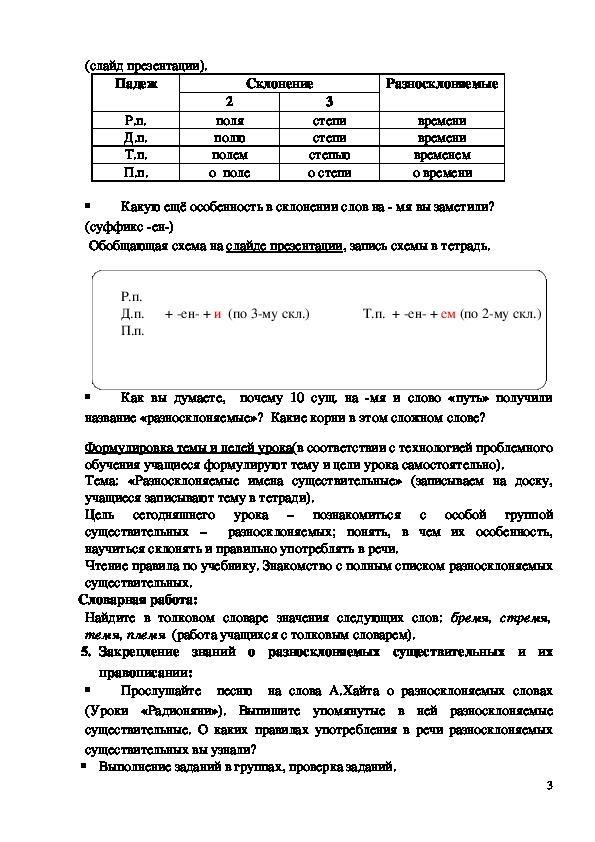 (слайд презентации).

| Падеж | Склонение | | Разносклоняемые |
|---|---|---|---|
| | 2 | 3 | |
| Р.п. | поля | степи | времени |
| Д.п. | полю | степи | времени |
| Т.п. | полем | степью | временем |
| П.п. | о поле | о степи | о времени |

▪ Какую ещё особенность в склонении слов на - мя вы заметили?
(суффикс -ен-)
Обобщающая схема на слайде презентации, запись схемы в тетрадь.

Р.п.
Д.п. + -ен- + и (по 3-му скл.) Т.п. + -ен- + ем (по 2-му скл.)
П.п.

▪ Как вы думаете, почему 10 сущ. на -мя и слово «путь» получили название «разносклоняемые»? Какие корни в этом сложном слове?

Формулировка темы и целей урока(в соответствии с технологией проблемного обучения учащиеся формулируют тему и цели урока самостоятельно).
Тема: «Разносклоняемые имена существительные» (записываем на доску, учащиеся записывают тему в тетради).
Цель сегодняшнего урока – познакомиться с особой группой существительных – разносклоняемых; понять, в чем их особенность, научиться склонять и правильно употреблять в речи.
Чтение правила по учебнику. Знакомство с полным списком разносклоняемых существительных.
Словарная работа:
Найдите в толковом словаре значения следующих слов: бремя, стремя, темя, племя (работа учащихся с толковым словарем).
5. Закрепление знаний о разносклоняемых существительных и их правописании:
▪ Прослушайте песню на слова А.Хайта о разносклоняемых словах (Уроки «Радионяни»). Выпишите упомянутые в ней разносклоняемые существительные. О каких правилах употребления в речи разносклоняемых существительных вы узнали?
▪ Выполнение заданий в группах, проверка заданий.

3